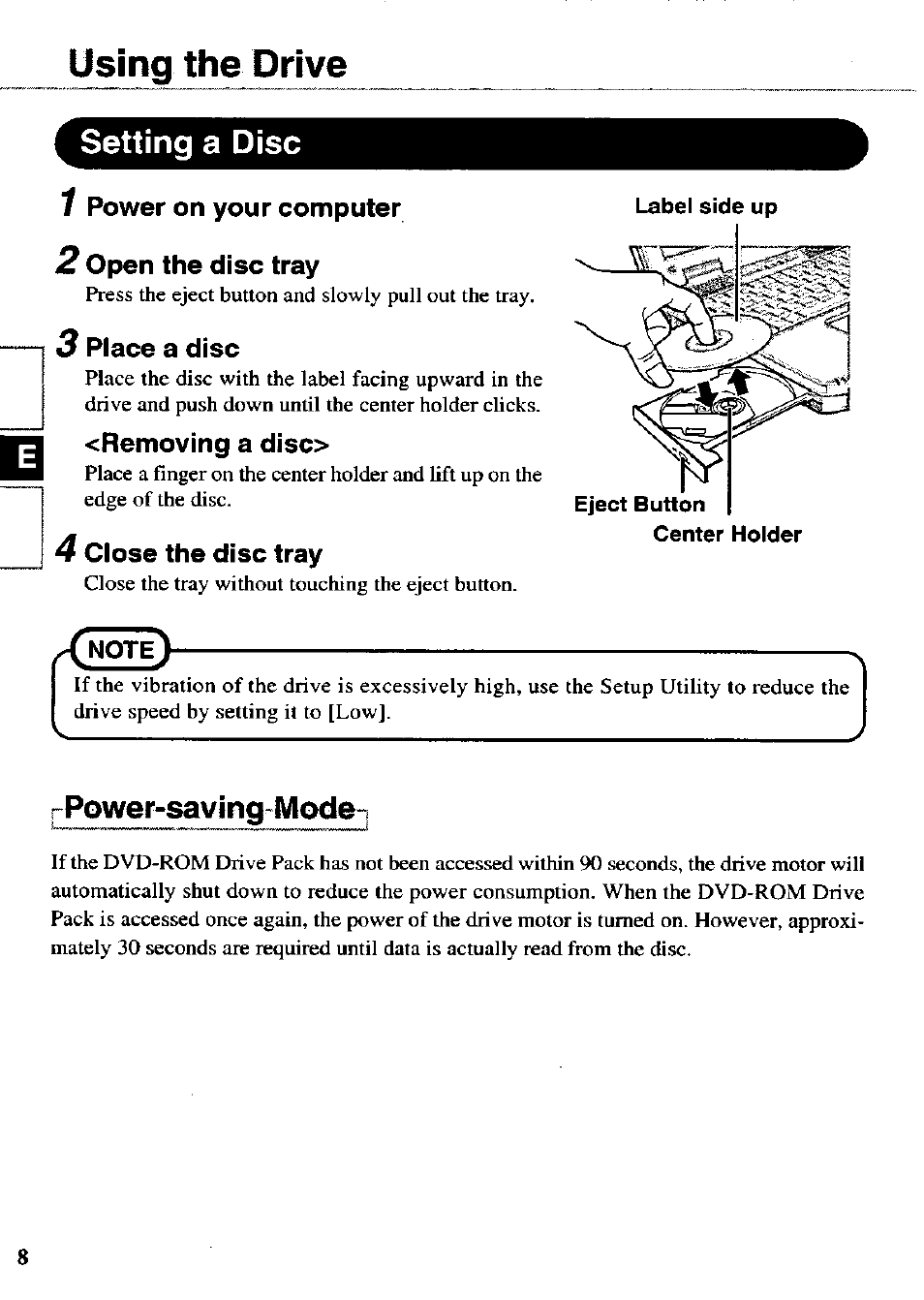 Using the Drive

Setting a Disc

1 Power on your computer

2 Open the disc tray
Press the eject button and slowly pull out the tray.

3 Place a disc
Place the disc with the label facing upward in the drive and push down until the center holder clicks.

<Removing a disc>
Place a finger on the center holder and lift up on the edge of the disc.

4 Close the disc tray
Close the tray without touching the eject button.

Label side up

Eject Button

Center Holder

E

NOTE
If the vibration of the drive is excessively high, use the Setup Utility to reduce the drive speed by setting it to [Low].

Power-saving Mode

If the DVD-ROM Drive Pack has not been accessed within 90 seconds, the drive motor will automatically shut down to reduce the power consumption. When the DVD-ROM Drive Pack is accessed once again, the power of the drive motor is turned on. However, approximately 30 seconds are required until data is actually read from the disc.

8